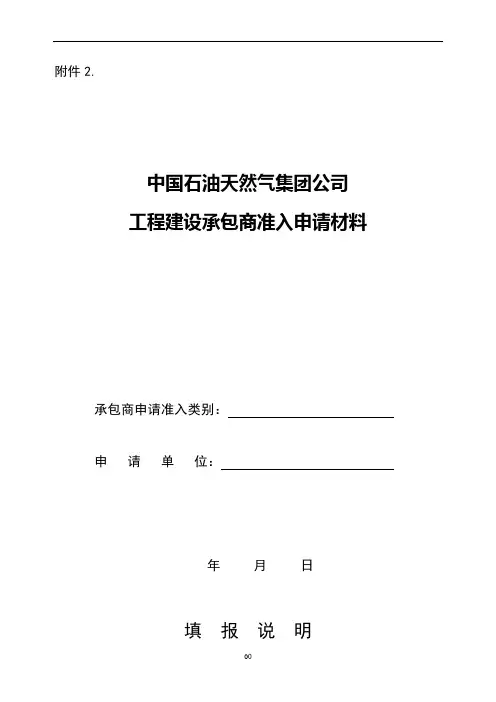 附件2.

中国石油天然气集团公司

工程建设承包商准入申请材料

承包商申请准入类别：____

申 请 单 位：____

年 月 日

填 报 说 明

∞